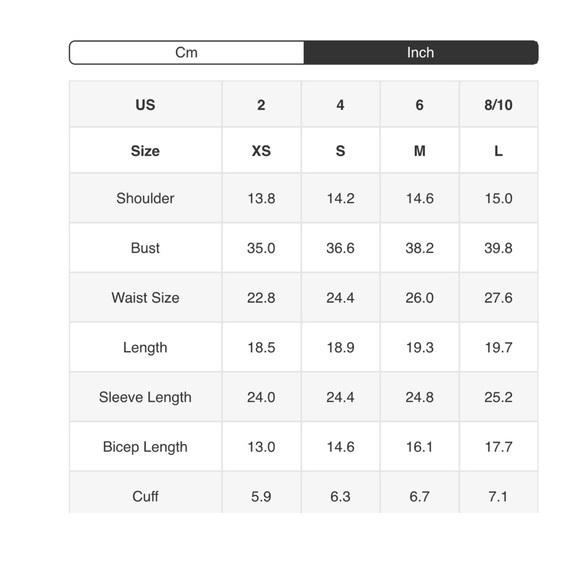 Cm Inch

| US | 2 | 4 | 6 | 8/10 |
|---|---|---|---|---|
| Size | XS | S | M | L |
| Shoulder | 13.8 | 14.2 | 14.6 | 15.0 |
| Bust | 35.0 | 36.6 | 38.2 | 39.8 |
| Waist Size | 22.8 | 24.4 | 26.0 | 27.6 |
| Length | 18.5 | 18.9 | 19.3 | 19.7 |
| Sleeve Length | 24.0 | 24.4 | 24.8 | 25.2 |
| Bicep Length | 13.0 | 14.6 | 16.1 | 17.7 |
| Cuff | 5.9 | 6.3 | 6.7 | 7.1 |